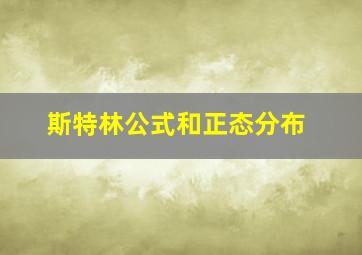 斯特林公式和正态分布